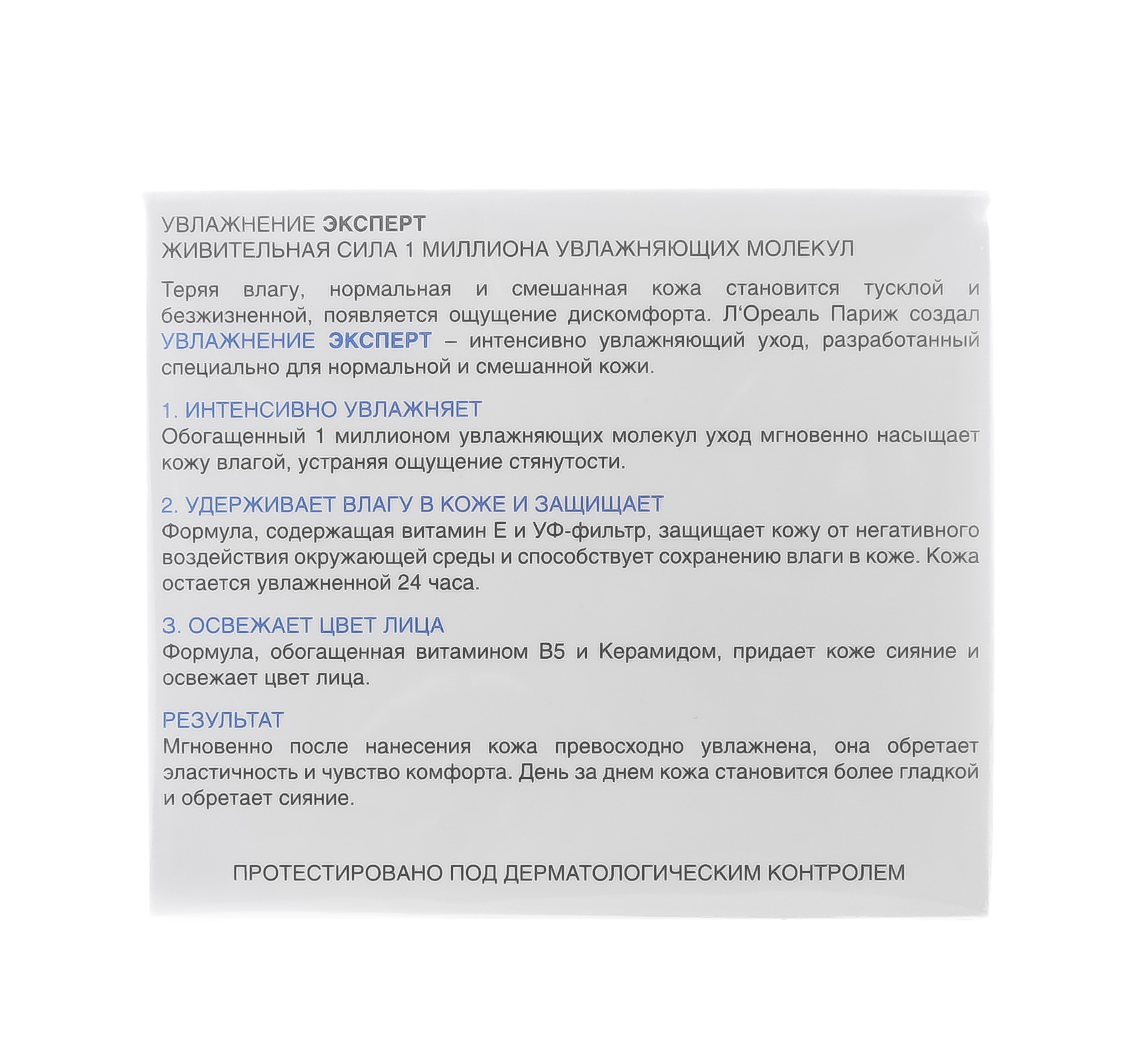 УВЛАЖНЕНИЕ ЭКСПЕРТ
ЖИВИТЕЛЬНАЯ СИЛА 1 МИЛЛИОНА УВЛАЖНЯЮЩИХ МОЛЕКУЛ

Теряя влагу, нормальная и смешанная кожа становится тусклой и безжизненной, появляется ощущение дискомфорта. Л'Ореаль Париж создал УВЛАЖНЕНИЕ ЭКСПЕРТ – интенсивно увлажняющий уход, разработанный специально для нормальной и смешанной кожи.

1. ИНТЕНСИВНО УВЛАЖНЯЕТ
Обогащенный 1 миллионом увлажняющих молекул уход мгновенно насыщает кожу влагой, устраняя ощущение стянутости.

2. УДЕРЖИВАЕТ ВЛАГУ В КОЖЕ И ЗАЩИЩАЕТ
Формула, содержащая витамин Е и УФ-фильтр, защищает кожу от негативного воздействия окружающей среды и способствует сохранению влаги в коже. Кожа остается увлажненной 24 часа.

3. ОСВЕЖАЕТ ЦВЕТ ЛИЦА
Формула, обогащенная витамином В5 и Керамидом, придает коже сияние и освежает цвет лица.

РЕЗУЛЬТАТ
Мгновенно после нанесения кожа превосходно увлажнена, она обретает эластичность и чувство комфорта. День за днем кожа становится более гладкой и обретает сияние.

ПРОТЕСТИРОВАНО ПОД ДЕРМАТОЛОГИЧЕСКИМ КОНТРОЛЕМ